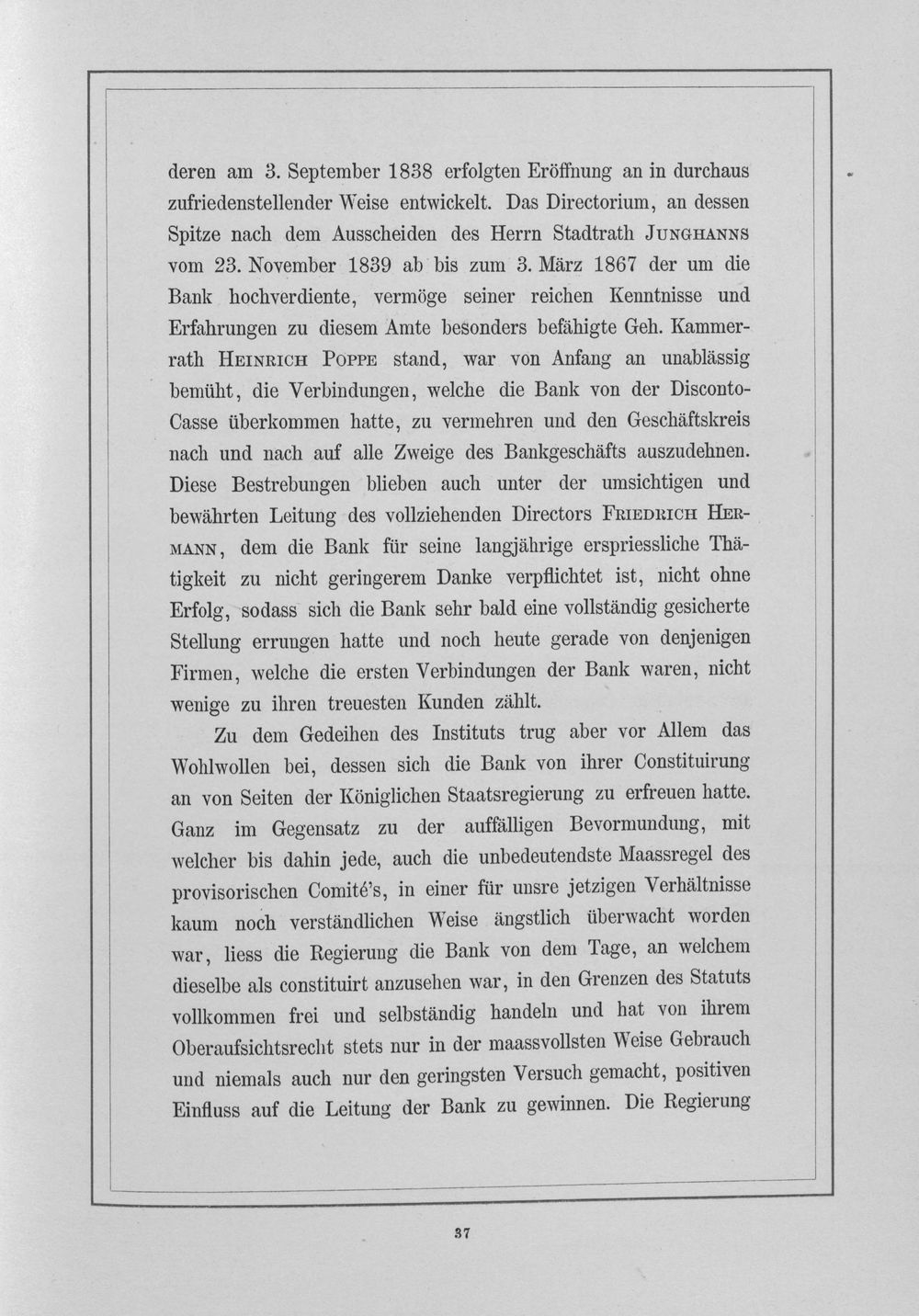 deren am 3. September 1838 erfolgten Eröffnung an in durchaus zufriedenstellender Weise entwickelt. Das Directorium, an dessen Spitze nach dem Ausscheiden des Herrn Stadtrath Junghanns vom 23. November 1839 ab bis zum 3. März 1867 der um die Bank hochverdiente, vermöge seiner reichen Kenntnisse und Erfahrungen zu diesem Amte besonders befähigte Geh. Kammerrath Heinrich Poppe stand, war von Anfang an unablässig bemüht, die Verbindungen, welche die Bank von der Disconto-Casse überkommen hatte, zu vermehren und den Geschäftskreis nach und nach auf alle Zweige des Bankgeschäfts auszudehnen. Diese Bestrebungen blieben auch unter der umsichtigen und bewährten Leitung des vollziehenden Directors Friedrich Hermann, dem die Bank für seine langjährige erspriessliche Thätigkeit zu nicht geringerem Danke verpflichtet ist, nicht ohne Erfolg, sodass sich die Bank sehr bald eine vollständig gesicherte Stellung errungen hatte und noch heute gerade von denjenigen Firmen, welche die ersten Verbindungen der Bank waren, nicht wenige zu ihren treuesten Kunden zählt.

Zu dem Gedeihen des Instituts trug aber vor Allem das Wohlwollen bei, dessen sich die Bank von ihrer Constituirung an von Seiten der Königlichen Staatsregierung zu erfreuen hatte. Ganz im Gegensatz zu der auffälligen Bevormundung, mit welcher bis dahin jede, auch die unbedeutendste Maassregel des provisorischen Comité's, in einer für unsre jetzigen Verhältnisse kaum noch verständlichen Weise ängstlich überwacht worden war, liess die Regierung die Bank von dem Tage, an welchem dieselbe als constituirt anzusehen war, in den Grenzen des Statuts vollkommen frei und selbständig handeln und hat von ihrem Oberaufsichtsrecht stets nur in der maassvollsten Weise Gebrauch und niemals auch nur den geringsten Versuch gemacht, positiven Einfluss auf die Leitung der Bank zu gewinnen. Die Regierung

37